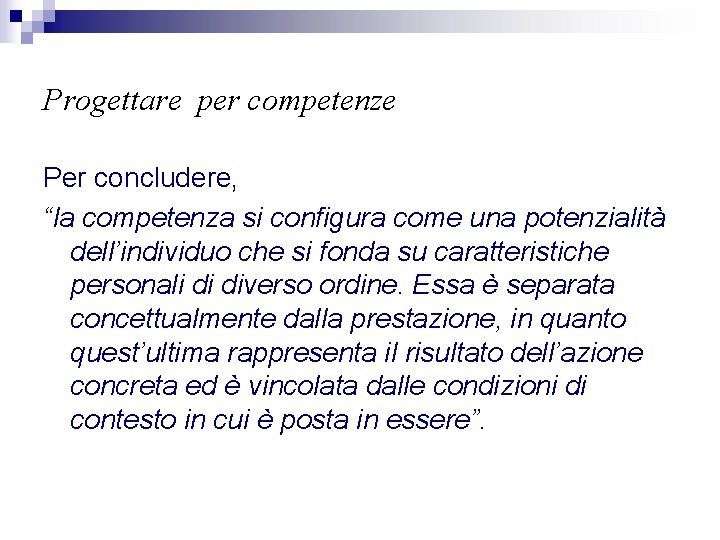 Progettare per competenze

Per concludere,

“la competenza si configura come una potenzialità dell’individuo che si fonda su caratteristiche personali di diverso ordine. Essa è separata concettualmente dalla prestazione, in quanto quest’ultima rappresenta il risultato dell’azione concreta ed è vincolata dalle condizioni di contesto in cui è posta in essere”.